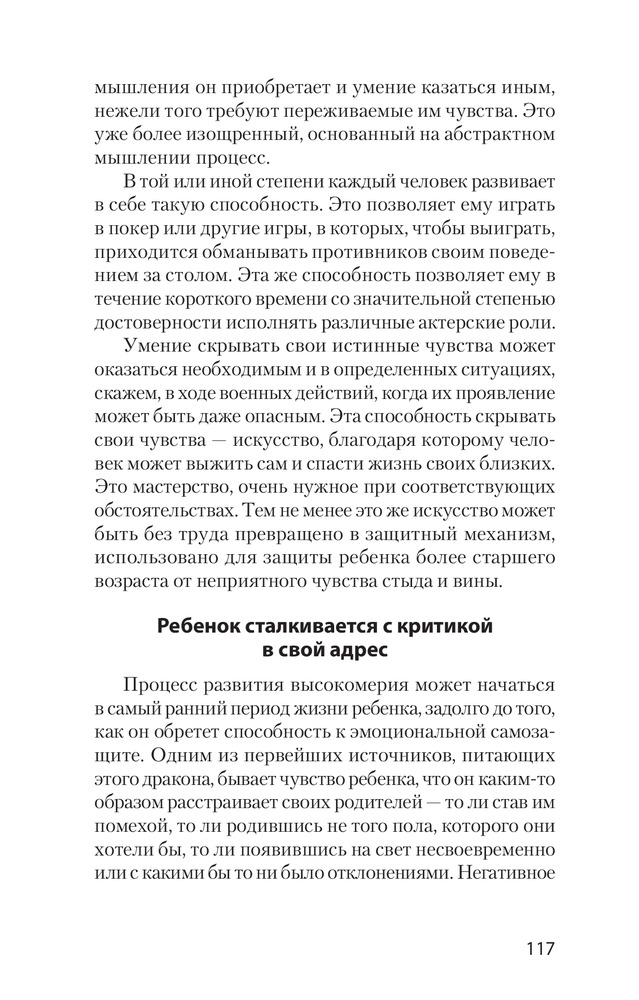 мышления он приобретает и умение казаться иным, нежели того требуют переживаемые им чувства. Это уже более изощренный, основанный на абстрактном мышлении процесс.

В той или иной степени каждый человек развивает в себе такую способность. Это позволяет ему играть в покер или другие игры, в которых, чтобы выиграть, приходится обманывать противников своим поведением за столом. Эта же способность позволяет ему в течение короткого времени со значительной степенью достоверности исполнять различные актерские роли.

Умение скрывать свои истинные чувства может оказаться необходимым и в определенных ситуациях, скажем, в ходе военных действий, когда их проявление может быть даже опасным. Эта способность скрывать свои чувства — искусство, благодаря которому человек может выжить сам и спасти жизнь своих близких. Это мастерство, очень нужное при соответствующих обстоятельствах. Тем не менее это же искусство может быть без труда превращено в защитный механизм, использовано для защиты ребенка более старшего возраста от неприятного чувства стыда и вины.

Ребенок сталкивается с критикой в свой адрес

Процесс развития высокомерия может начаться в самый ранний период жизни ребенка, задолго до того, как он обретет способность к эмоциональной самозащите. Одним из первейших источников, питающих этого дракона, бывает чувство ребенка, что он каким-то образом расстраивает своих родителей — то ли став им помехой, то ли родившись не того пола, которого они хотели бы, то ли появившись на свет несвоевременно или с какими бы то ни было отклонениями. Негативное

117